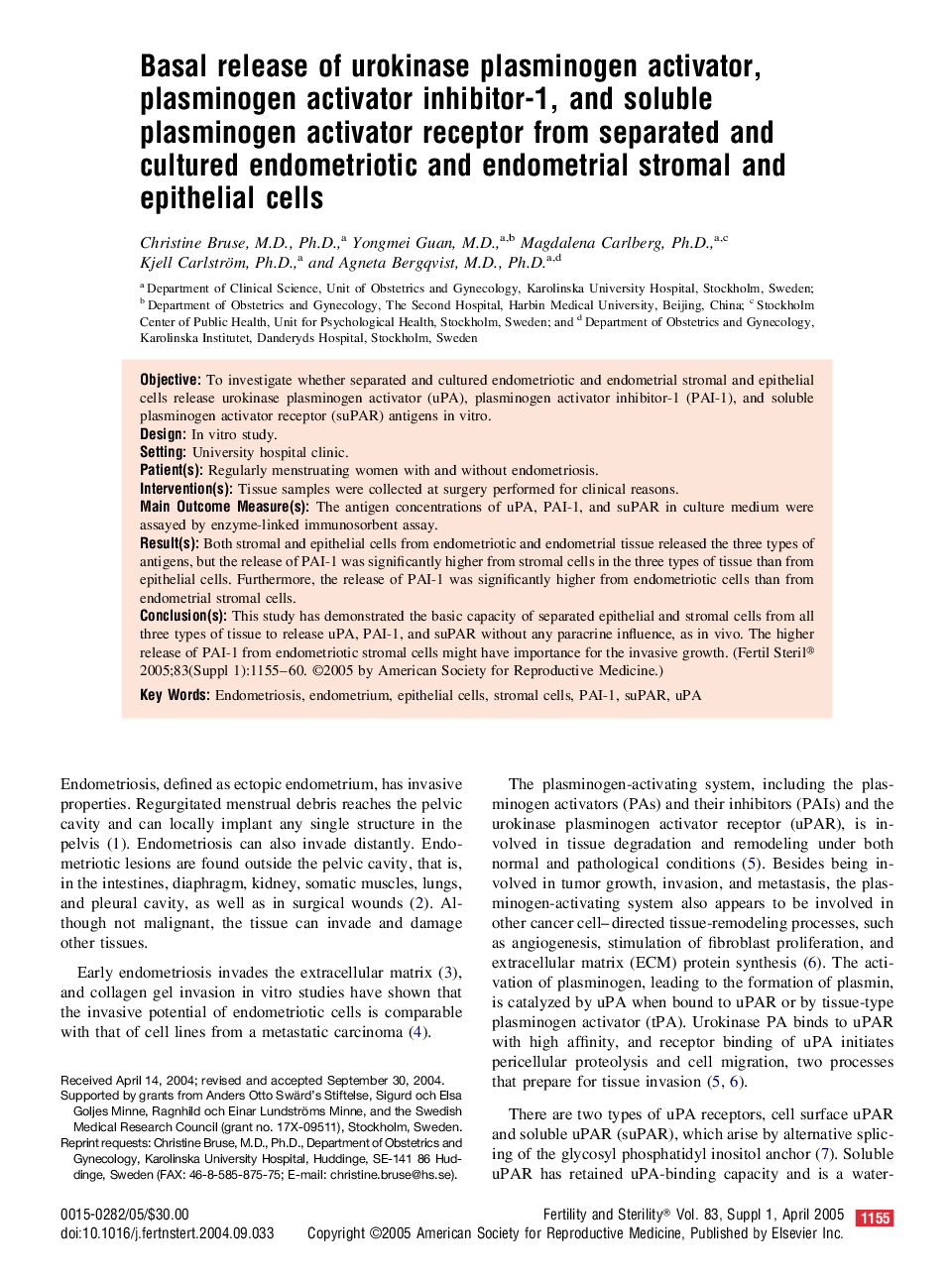 Basal release of urokinase plasminogen activator, plasminogen activator inhibitor-1, and soluble plasminogen activator receptor from separated and cultured endometriotic and endometrial stromal and epithelial cells

Christine Bruse, M.D., Ph.D.,$^{a}$ Yongmei Guan, M.D.,$^{a,b}$ Magdalena Carlberg, Ph.D.,$^{a,c}$ Kjell Carlström, Ph.D.,$^{a}$ and Agneta Bergqvist, M.D., Ph.D.$^{a,d}$

$^{a}$ Department of Clinical Science, Unit of Obstetrics and Gynecology, Karolinska University Hospital, Stockholm, Sweden; $^{b}$ Department of Obstetrics and Gynecology, The Second Hospital, Harbin Medical University, Beijing, China; $^{c}$ Stockholm Center of Public Health, Unit for Psychological Health, Stockholm, Sweden; and $^{d}$ Department of Obstetrics and Gynecology, Karolinska Institutet, Danderyds Hospital, Stockholm, Sweden

Objective: To investigate whether separated and cultured endometriotic and endometrial stromal and epithelial cells release urokinase plasminogen activator (uPA), plasminogen activator inhibitor-1 (PAI-1), and soluble plasminogen activator receptor (suPAR) antigens in vitro.
Design: In vitro study.
Setting: University hospital clinic.
Patient(s): Regularly menstruating women with and without endometriosis.
Intervention(s): Tissue samples were collected at surgery performed for clinical reasons.
Main Outcome Measure(s): The antigen concentrations of uPA, PAI-1, and suPAR in culture medium were assayed by enzyme-linked immunosorbent assay.
Result(s): Both stromal and epithelial cells from endometriotic and endometrial tissue released the three types of antigens, but the release of PAI-1 was significantly higher from stromal cells in the three types of tissue than from epithelial cells. Furthermore, the release of PAI-1 was significantly higher from endometriotic cells than from endometrial stromal cells.
Conclusion(s): This study has demonstrated the basic capacity of separated epithelial and stromal cells from all three types of tissue to release uPA, PAI-1, and suPAR without any paracrine influence, as in vivo. The higher release of PAI-1 from endometriotic stromal cells might have importance for the invasive growth. (Fertil Steril® 2005;83(Suppl 1):1155–60. ©2005 by American Society for Reproductive Medicine.)
Key Words: Endometriosis, endometrium, epithelial cells, stromal cells, PAI-1, suPAR, uPA

Endometriosis, defined as ectopic endometrium, has invasive properties. Regurgitated menstrual debris reaches the pelvic cavity and can locally implant any single structure in the pelvis (1). Endometriosis can also invade distantly. Endometriotic lesions are found outside the pelvic cavity, that is, in the intestines, diaphragm, kidney, somatic muscles, lungs, and pleural cavity, as well as in surgical wounds (2). Although not malignant, the tissue can invade and damage other tissues.

Early endometriosis invades the extracellular matrix (3), and collagen gel invasion in vitro studies have shown that the invasive potential of endometriotic cells is comparable with that of cell lines from a metastatic carcinoma (4).

Received April 14, 2004; revised and accepted September 30, 2004.
Supported by grants from Anders Otto Swärd's Stiftelse, Sigurd och Elsa Goljes Minne, Ragnhild och Einar Lundströms Minne, and the Swedish Medical Research Council (grant no. 17X-09511), Stockholm, Sweden.
Reprint requests: Christine Bruse, M.D., Ph.D., Department of Obstetrics and Gynecology, Karolinska University Hospital, Huddinge, SE-141 86 Huddinge, Sweden (FAX: 46-8-585-875-75; E-mail: christine.bruse@hs.se).

The plasminogen-activating system, including the plasminogen activators (PAs) and their inhibitors (PAIs) and the urokinase plasminogen activator receptor (uPAR), is involved in tissue degradation and remodeling under both normal and pathological conditions (5). Besides being involved in tumor growth, invasion, and metastasis, the plasminogen-activating system also appears to be involved in other cancer cell–directed tissue-remodeling processes, such as angiogenesis, stimulation of fibroblast proliferation, and extracellular matrix (ECM) protein synthesis (6). The activation of plasminogen, leading to the formation of plasmin, is catalyzed by uPA when bound to uPAR or by tissue-type plasminogen activator (tPA). Urokinase PA binds to uPAR with high affinity, and receptor binding of uPA initiates pericellular proteolysis and cell migration, two processes that prepare for tissue invasion (5, 6).

There are two types of uPA receptors, cell surface uPAR and soluble uPAR (suPAR), which arise by alternative splicing of the glycosyl phosphatidyl inositol anchor (7). Soluble uPAR has retained uPA-binding capacity and is a water-

0015-0282/05/$30.00
doi:10.1016/j.fertnstert.2004.09.033

Fertility and Sterility® Vol. 83, Suppl 1, April 2005 1155
Copyright ©2005 American Society for Reproductive Medicine, Published by Elsevier Inc.